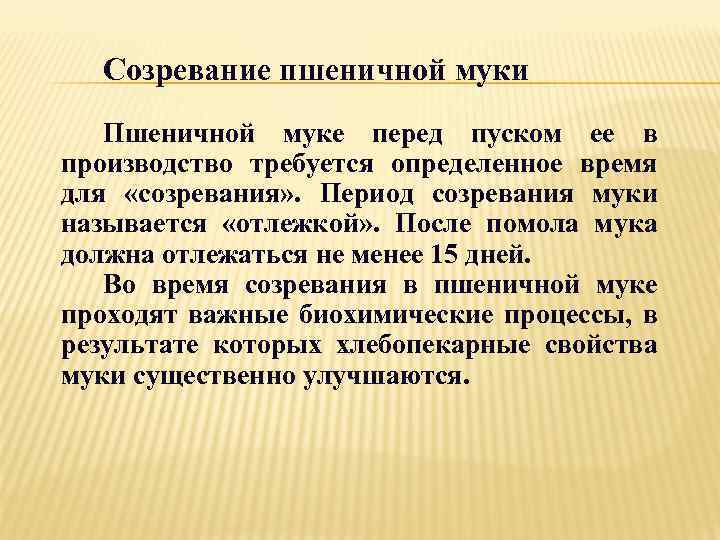 Созревание пшеничной муки

Пшеничной муке перед пуском ее в производство требуется определенное время для «созревания». Период созревания муки называется «отлежкой». После помола мука должна отлежаться не менее 15 дней.

Во время созревания в пшеничной муке проходят важные биохимические процессы, в результате которых хлебопекарные свойства муки существенно улучшаются.